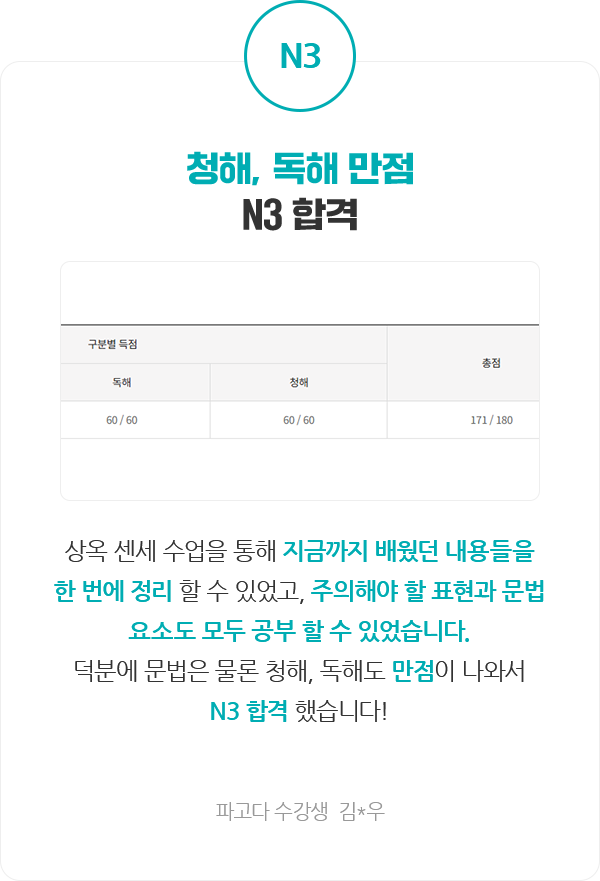 N3

청해, 독해 만점
N3 합격

| 구분별 득점 | | 총점 |
|---|---|---|
| 독해 | 청해 | |
| 60 / 60 | 60 / 60 | 171 / 180 |

상옥 센세 수업을 통해 지금까지 배웠던 내용들을 한 번에 정리 할 수 있었고, 주의해야 할 표현과 문법 요소도 모두 공부 할 수 있었습니다.
덕분에 문법은 물론 청해, 독해도 만점이 나와서 N3 합격 했습니다!

파고다 수강생 김*우